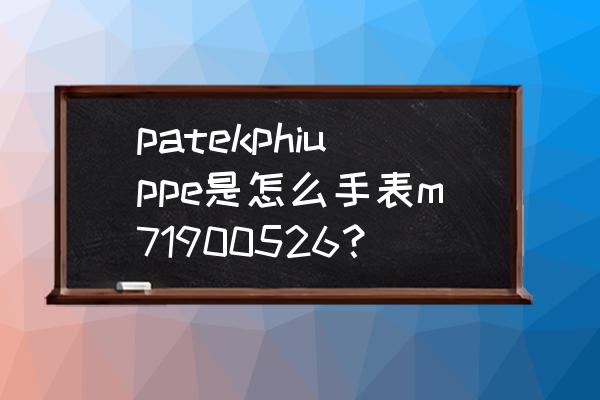 patekphiuppe是怎么手表m71900526?